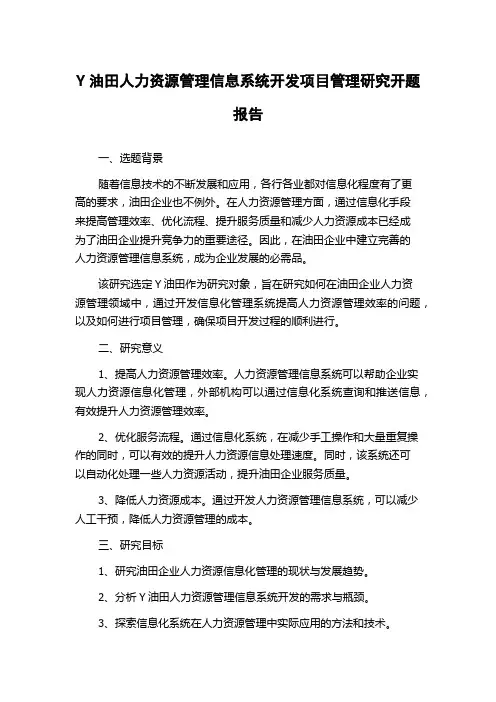 Y 油田人力资源管理信息系统开发项目管理研究开题报告

一、选题背景

随着信息技术的不断发展和应用，各行各业都对信息化程度有了更高的要求，油田企业也不例外。在人力资源管理方面，通过信息化手段来提高管理效率、优化流程、提升服务质量和减少人力资源成本已经成为了油田企业提升竞争力的重要途径。因此，在油田企业中建立完善的人力资源管理信息系统，成为企业发展的必需品。

该研究选定 Y 油田作为研究对象，旨在研究如何在油田企业人力资源管理领域中，通过开发信息化管理系统提高人力资源管理效率的问题，以及如何进行项目管理，确保项目开发过程的顺利进行。

二、研究意义

1、提高人力资源管理效率。人力资源管理信息系统可以帮助企业实现人力资源信息化管理，外部机构可以通过信息化系统查询和推送信息，有效提升人力资源管理效率。

2、优化服务流程。通过信息化系统，在减少手工操作和大量重复操作的同时，可以有效的提升人力资源信息处理速度。同时，该系统还可以自动化处理一些人力资源活动，提升油田企业服务质量。

3、降低人力资源成本。通过开发人力资源管理信息系统，可以减少人工干预，降低人力资源管理的成本。

三、研究目标

1、研究油田企业人力资源信息化管理的现状与发展趋势。

2、分析 Y 油田人力资源管理信息系统开发的需求与瓶颈。

3、探索信息化系统在人力资源管理中实际应用的方法和技术。